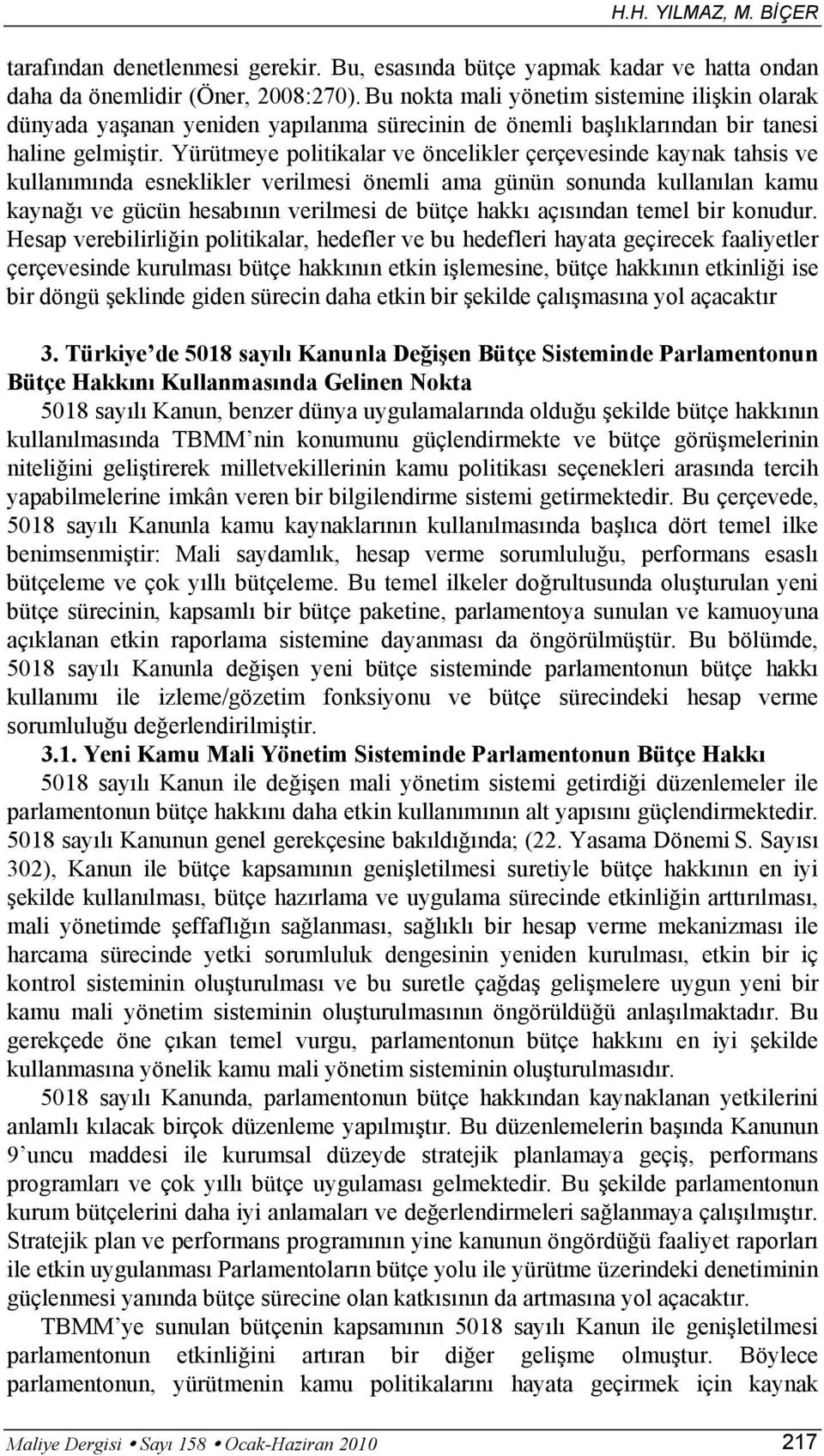 H.H. YILMAZ, M. BİÇER

tarafından denetlenmesi gerekir. Bu, esasında bütçe yapmak kadar ve hatta ondan daha da önemlidir (Öner, 2008:270). Bu nokta mali yönetim sistemine ilişkin olarak dünyada yaşanan yeniden yapılanma sürecinin de önemli başlıklarından bir tanesi haline gelmiştir. Yürütmeye politikalar ve öncelikler çerçevesinde kaynak tahsis ve kullanımında esneklikler verilmesi önemli ama günün sonunda kullanılan kamu kaynağı ve gücün hesabının verilmesi de bütçe hakkı açısından temel bir konudur. Hesap verebilirliğin politikalar, hedefler ve bu hedefleri hayata geçirecek faaliyetler çerçevesinde kurulması bütçe hakkının etkin işlemesine, bütçe hakkının etkinliği ise bir döngü şeklinde giden sürecin daha etkin bir şekilde çalışmasına yol açacaktır

3. Türkiye'de 5018 sayılı Kanunla Değişen Bütçe Sisteminde Parlamentonun Bütçe Hakkını Kullanmasında Gelinen Nokta

5018 sayılı Kanun, benzer dünya uygulamalarında olduğu şekilde bütçe hakkının kullanılmasında TBMM'nin konumunu güçlendirmekte ve bütçe görüşmelerinin niteliğini geliştirerek milletvekillerinin kamu politikası seçenekleri arasında tercih yapabilmelerine imkân veren bir bilgilendirme sistemi getirmektedir. Bu çerçevede, 5018 sayılı Kanunla kamu kaynaklarının kullanılmasında başlıca dört temel ilke benimsenmiştir: Mali saydamlık, hesap verme sorumluluğu, performans esaslı bütçeleme ve çok yıllı bütçeleme. Bu temel ilkeler doğrultusunda oluşturulan yeni bütçe sürecinin, kapsamlı bir bütçe paketine, parlamentoya sunulan ve kamuoyuna açıklanan etkin raporlama sistemine dayanması da öngörülmüştür. Bu bölümde, 5018 sayılı Kanunla değişen yeni bütçe sisteminde parlamentonun bütçe hakkı kullanımı ile izleme/gözetim fonksiyonu ve bütçe sürecindeki hesap verme sorumluluğu değerlendirilmiştir.

3.1. Yeni Kamu Mali Yönetim Sisteminde Parlamentonun Bütçe Hakkı

5018 sayılı Kanun ile değişen mali yönetim sistemi getirdiği düzenlemeler ile parlamentonun bütçe hakkını daha etkin kullanımının alt yapısını güçlendirmektedir. 5018 sayılı Kanunun genel gerekçesine bakıldığında; (22. Yasama Dönemi S. Sayısı 302), Kanun ile bütçe kapsamının genişletilmesi suretiyle bütçe hakkının en iyi şekilde kullanılması, bütçe hazırlama ve uygulama sürecinde etkinliğin arttırılması, mali yönetimde şeffaflığın sağlanması, sağlıklı bir hesap verme mekanizması ile harcama sürecinde yetki sorumluluk dengesinin yeniden kurulması, etkin bir iç kontrol sisteminin oluşturulması ve bu suretle çağdaş gelişmelere uygun yeni bir kamu mali yönetim sisteminin oluşturulmasının öngörüldüğü anlaşılmaktadır. Bu gerekçede öne çıkan temel vurgu, parlamentonun bütçe hakkını en iyi şekilde kullanmasına yönelik kamu mali yönetim sisteminin oluşturulmasıdır.

5018 sayılı Kanunda, parlamentonun bütçe hakkından kaynaklanan yetkilerini anlamlı kılacak birçok düzenleme yapılmıştır. Bu düzenlemelerin başında Kanunun 9'uncu maddesi ile kurumsal düzeyde stratejik planlamaya geçiş, performans programları ve çok yıllı bütçe uygulaması gelmektedir. Bu şekilde parlamentonun kurum bütçelerini daha iyi anlamaları ve değerlendirmeleri sağlanmaya çalışılmıştır. Stratejik plan ve performans programının yine kanunun öngördüğü faaliyet raporları ile etkin uygulanması Parlamentoların bütçe yolu ile yürütme üzerindeki denetiminin güçlenmesi yanında bütçe sürecine olan katkısının da artmasına yol açacaktır.

TBMM'ye sunulan bütçenin kapsamının 5018 sayılı Kanun ile genişletilmesi parlamentonun etkinliğini artıran bir diğer gelişme olmuştur. Böylece parlamentonun, yürütmenin kamu politikalarını hayata geçirmek için kaynak

Maliye Dergisi • Sayı 158 • Ocak-Haziran 2010 217